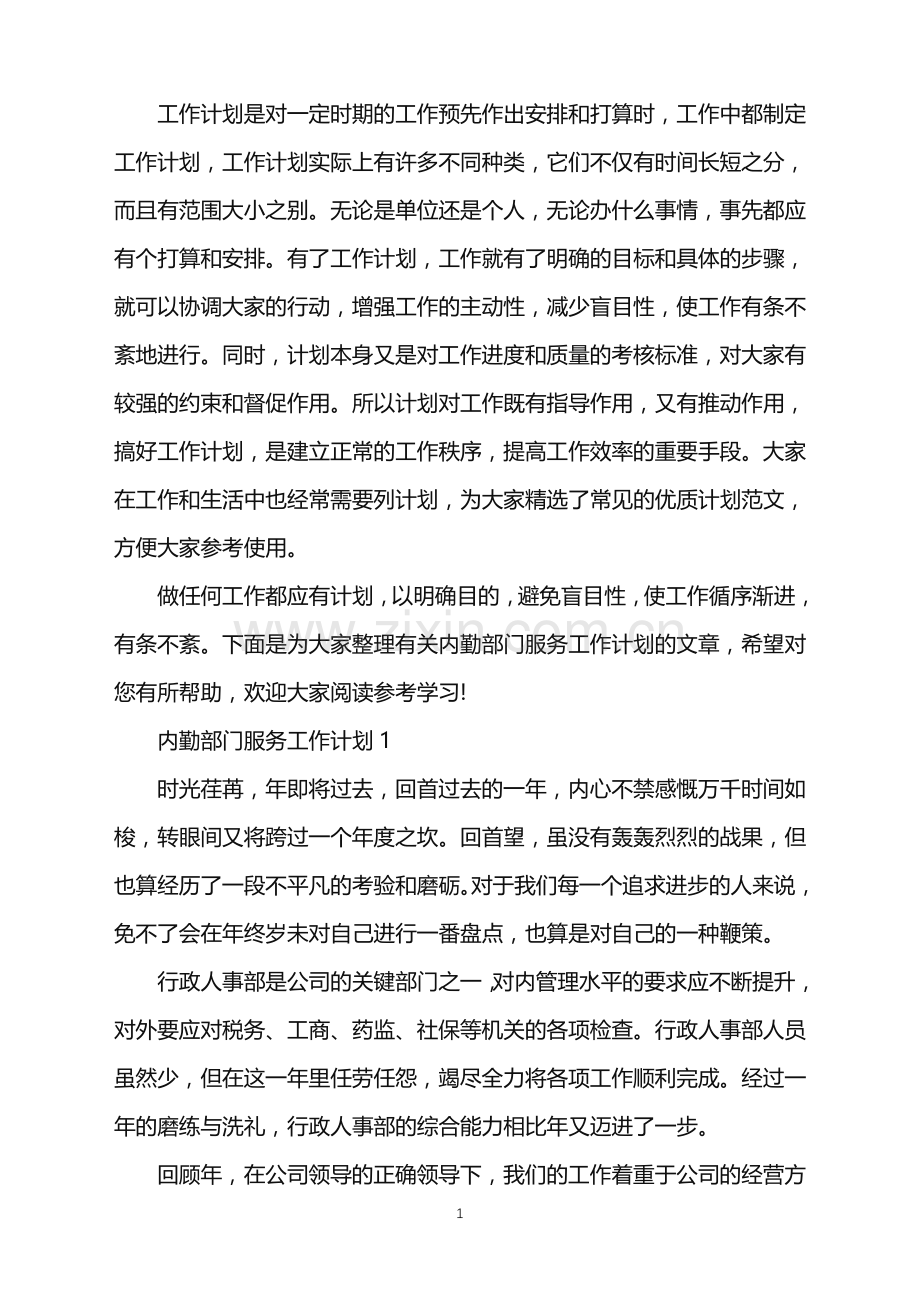 工作计划是对一定时期的工作预先作出安排和打算时，工作中都制定工作计划，工作计划实际上有许多不同种类，它们不仅有时间长短之分，而且有范围大小之别。无论是单位还是个人，无论办什么事情，事先都应有个打算和安排。有了工作计划，工作就有了明确的目标和具体的步骤，就可以协调大家的行动，增强工作的主动性，减少盲目性，使工作有条不紊地进行。同时，计划本身又是对工作进度和质量的考核标准，对大家有较强的约束和督促作用。所以计划对工作既有指导作用，又有推动作用，搞好工作计划，是建立正常的工作秩序，提高工作效率的重要手段。大家在工作和生活中也经常需要列计划，为大家精选了常见的优质计划范文，方便大家参考使用。

做任何工作都应有计划，以明确目的，避免盲目性，使工作循序渐进，有条不紊。下面是为大家整理有关内勤部门服务工作计划的文章，希望对您有所帮助，欢迎大家阅读参考学习!

内勤部门服务工作计划 1

时光荏苒，年即将过去，回首过去的一年，内心不禁感慨万千时间如梭，转眼间又将跨过一个年度之坎。回首望，虽没有轰轰烈烈的战果，但也算经历了一段不平凡的考验和磨砺。对于我们每一个追求进步的人来说，免不了会在年终岁末对自己进行一番盘点，也算是对自己的一种鞭策。

行政人事部是公司的关键部门之一 对内管理水平的要求应不断提升，对外要应对税务、工商、药监、社保等机关的各项检查。行政人事部人员虽然少，但在这一年里任劳任怨，竭尽全力将各项工作顺利完成。经过一年的磨练与洗礼，行政人事部的综合能力相比年又迈进了一步。

回顾年，在公司领导的正确领导下，我们的工作着重于公司的经营方

1